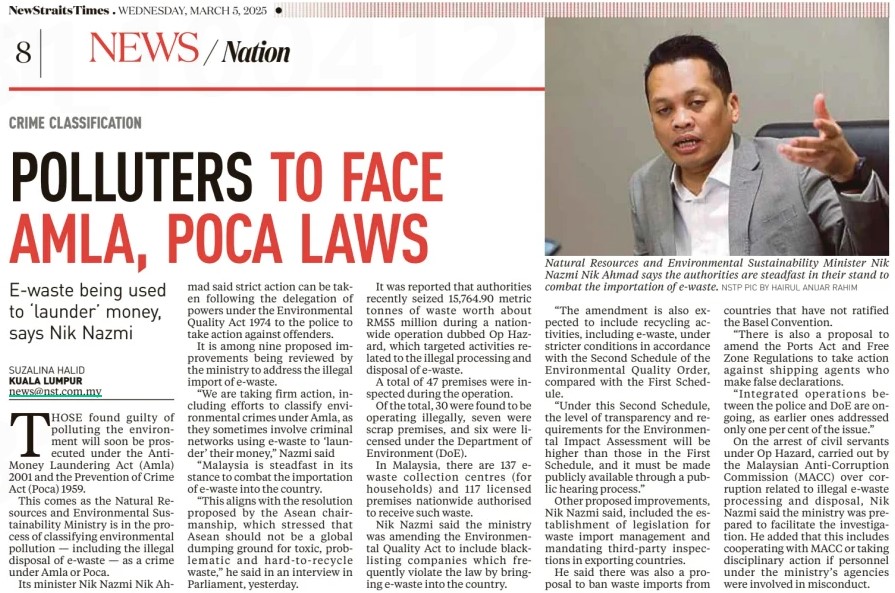 NewStraitsTimes . WEDNESDAY, MARCH 5, 2025

8 NEWS / Nation

CRIME CLASSIFICATION

POLLUTERS TO FACE AMLA, POCA LAWS

E-waste being used to 'launder' money, says Nik Nazmi

SUZALINA HALID
KUALA LUMPUR
news@nst.com.my

THOSE found guilty of polluting the environment will soon be prosecuted under the Anti-Money Laundering Act (Amla) 2001 and the Prevention of Crime Act (Poca) 1959.

This comes as the Natural Resources and Environmental Sustainability Ministry is in the process of classifying environmental pollution — including the illegal disposal of e-waste — as a crime under Amla or Poca.

Its minister Nik Nazmi Nik Ahmad said strict action can be taken following the delegation of powers under the Environmental Quality Act 1974 to the police to take action against offenders.

It is among nine proposed improvements being reviewed by the ministry to address the illegal import of e-waste.

"We are taking firm action, including efforts to classify environmental crimes under Amla, as they sometimes involve criminal networks using e-waste to 'launder' their money," Nazmi said

"Malaysia is steadfast in its stance to combat the importation of e-waste into the country.

"This aligns with the resolution proposed by the Asean chairmanship, which stressed that Asean should not be a global dumping ground for toxic, problematic and hard-to-recycle waste," he said in an interview in Parliament, yesterday.

It was reported that authorities recently seized 15,764.90 metric tonnes of waste worth about RM55 million during a nationwide operation dubbed Op Hazard, which targeted activities related to the illegal processing and disposal of e-waste.

A total of 47 premises were inspected during the operation.

Of the total, 30 were found to be operating illegally, seven were scrap premises, and six were licensed under the Department of Environment (DoE).

In Malaysia, there are 137 e-waste collection centres (for households) and 117 licensed premises nationwide authorised to receive such waste.

Nik Nazmi said the ministry was amending the Environmental Quality Act to include blacklisting companies which frequently violate the law by bringing e-waste into the country.

Natural Resources and Environmental Sustainability Minister Nik Nazmi Nik Ahmad says the authorities are steadfast in their stand to combat the importation of e-waste. NSTP PIC BY HAIRUL ANUAR RAHIM

"The amendment is also expected to include recycling activities, including e-waste, under stricter conditions in accordance with the Second Schedule of the Environmental Quality Order, compared with the First Schedule.

"Under this Second Schedule, the level of transparency and requirements for the Environmental Impact Assessment will be higher than those in the First Schedule, and it must be made publicly available through a public hearing process."

Other proposed improvements, Nik Nazmi said, included the establishment of legislation for waste import management and mandating third-party inspections in exporting countries.

He said there was also a proposal to ban waste imports from countries that have not ratified the Basel Convention.

"There is also a proposal to amend the Ports Act and Free Zone Regulations to take action against shipping agents who make false declarations.

"Integrated operations between the police and DoE are ongoing, as earlier ones addressed only one per cent of the issue."

On the arrest of civil servants under Op Hazard, carried out by the Malaysian Anti-Corruption Commission (MACC) over corruption related to illegal e-waste processing and disposal, Nik Nazmi said the ministry was prepared to facilitate the investigation. He added that this includes cooperating with MACC or taking disciplinary action if personnel under the ministry's agencies were involved in misconduct.